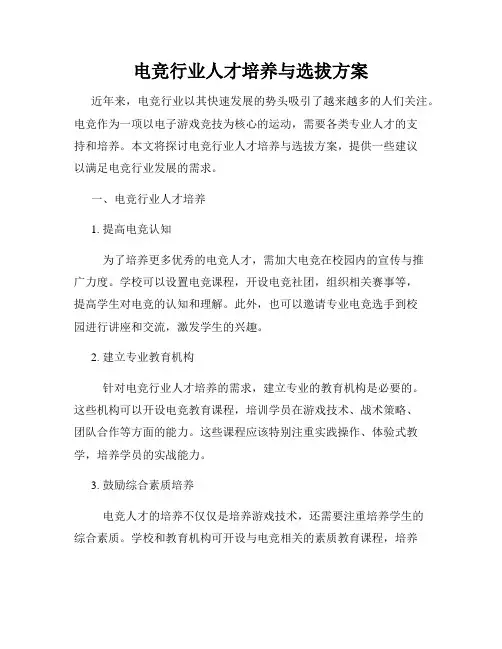 电竞行业人才培养与选拔方案

近年来，电竞行业以其快速发展的势头吸引了越来越多的人们关注。电竞作为一项以电子游戏竞技为核心的运动，需要各类专业人才的支持和培养。本文将探讨电竞行业人才培养与选拔方案，提供一些建议以满足电竞行业发展的需求。

一、电竞行业人才培养

1. 提高电竞认知

为了培养更多优秀的电竞人才，需加大电竞在校园内的宣传与推广力度。学校可以设置电竞课程，开设电竞社团，组织相关赛事等，提高学生对电竞的认知和理解。此外，也可以邀请专业电竞选手到校园进行讲座和交流，激发学生的兴趣。

2. 建立专业教育机构

针对电竞行业人才培养的需求，建立专业的教育机构是必要的。这些机构可以开设电竞教育课程，培训学员在游戏技术、战术策略、团队合作等方面的能力。这些课程应该特别注重实践操作、体验式教学，培养学员的实战能力。

3. 鼓励综合素质培养

电竞人才的培养不仅仅是培养游戏技术，还需要注重培养学生的综合素质。学校和教育机构可开设与电竞相关的素质教育课程，培养